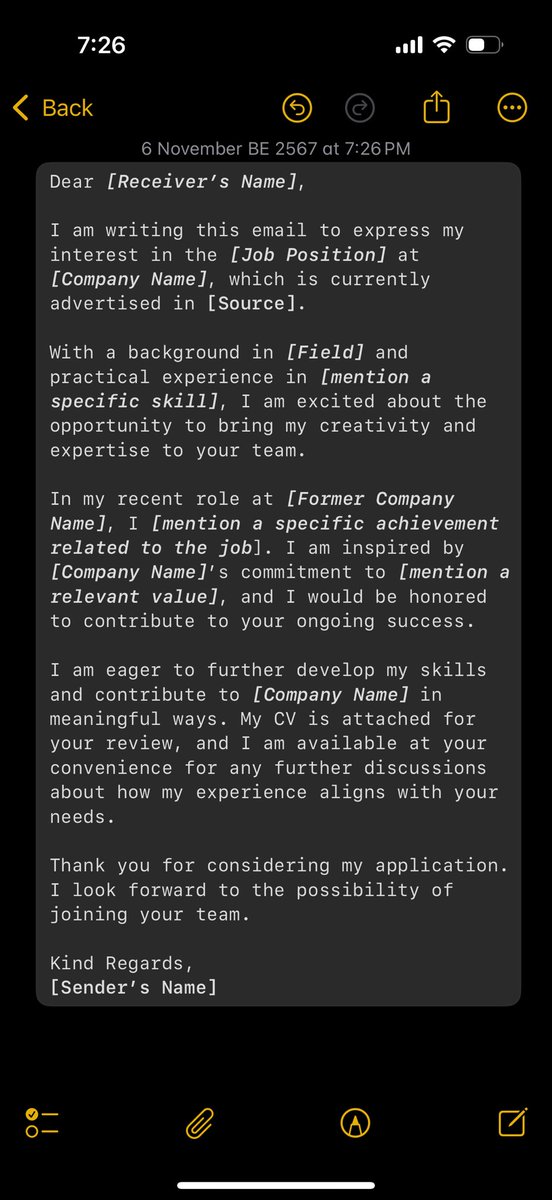 7:26

Back

6 November BE 2567 at 7:26 PM

Dear [Receiver's Name],

I am writing this email to express my interest in the [Job Position] at [Company Name], which is currently advertised in [Source].

With a background in [Field] and practical experience in [mention a specific skill], I am excited about the opportunity to bring my creativity and expertise to your team.

In my recent role at [Former Company Name], I [mention a specific achievement related to the job]. I am inspired by [Company Name]'s commitment to [mention a relevant value], and I would be honored to contribute to your ongoing success.

I am eager to further develop my skills and contribute to [Company Name] in meaningful ways. My CV is attached for your review, and I am available at your convenience for any further discussions about how my experience aligns with your needs.

Thank you for considering my application. I look forward to the possibility of joining your team.

Kind Regards,
[Sender's Name]